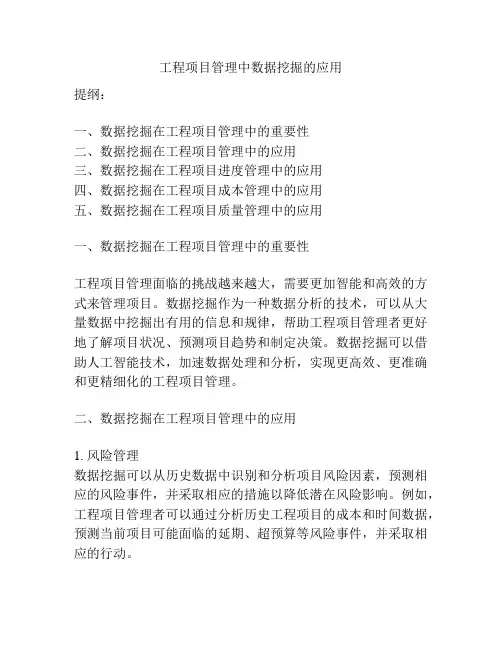 工程项目管理中数据挖掘的应用

提纲：

一、数据挖掘在工程项目管理中的重要性
二、数据挖掘在工程项目管理中的应用
三、数据挖掘在工程项目进度管理中的应用
四、数据挖掘在工程项目成本管理中的应用
五、数据挖掘在工程项目质量管理中的应用

一、数据挖掘在工程项目管理中的重要性

工程项目管理面临的挑战越来越大，需要更加智能和高效的方式来管理项目。数据挖掘作为一种数据分析的技术，可以从大量数据中挖掘出有用的信息和规律，帮助工程项目管理者更好地了解项目状况、预测项目趋势和制定决策。数据挖掘可以借助人工智能技术，加速数据处理和分析，实现更高效、更准确和更精细化的工程项目管理。

二、数据挖掘在工程项目管理中的应用

1. 风险管理
数据挖掘可以从历史数据中识别和分析项目风险因素，预测相应的风险事件，并采取相应的措施以降低潜在风险影响。例如，工程项目管理者可以通过分析历史工程项目的成本和时间数据，预测当前项目可能面临的延期、超预算等风险事件，并采取相应的行动。